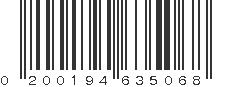 0 200194 635068